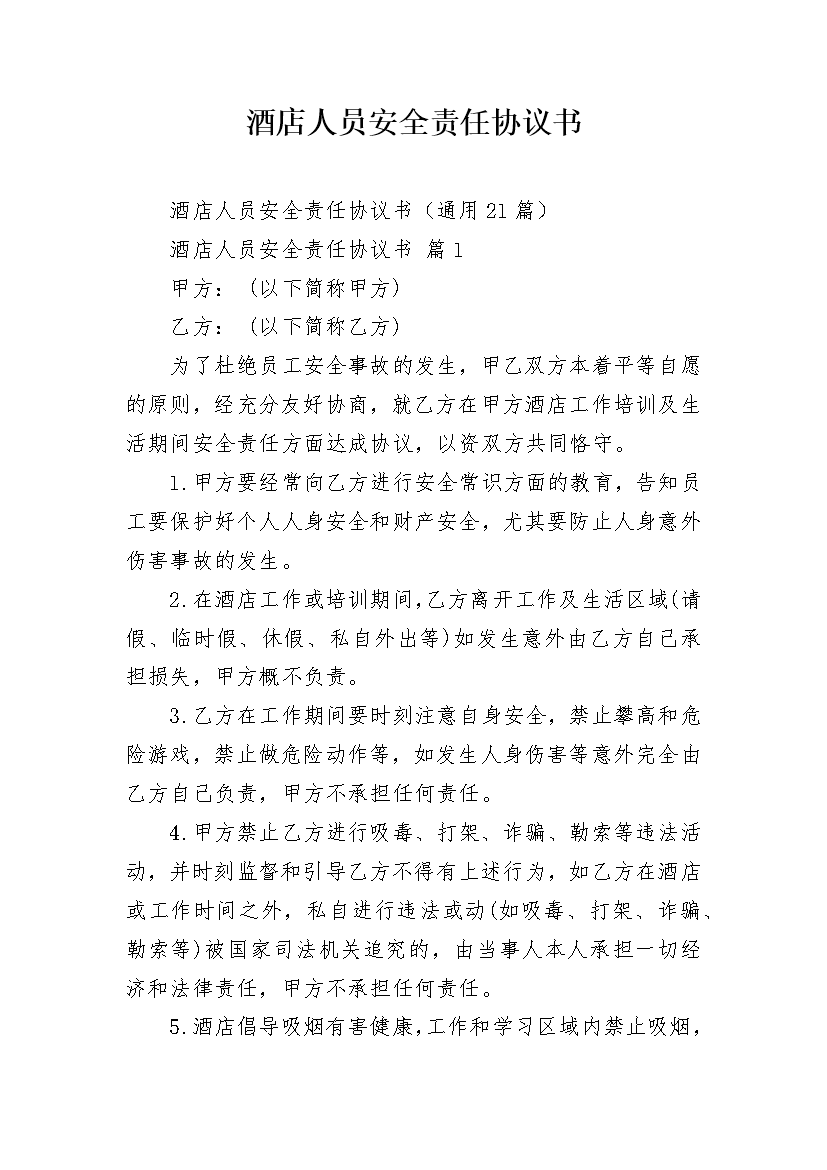 酒店人员安全责任协议书

酒店人员安全责任协议书（通用21篇）

酒店人员安全责任协议书 篇1

甲方：（以下简称甲方）

乙方：（以下简称乙方）

为了杜绝员工安全事故的发生，甲乙双方本着平等自愿的原则，经充分友好协商，就乙方在甲方酒店工作培训及生活期间安全责任方面达成协议，以资双方共同恪守。

1.甲方要经常向乙方进行安全常识方面的教育，告知员工要保护好个人人身安全和财产安全，尤其要防止人身意外伤害事故的发生。

2.在酒店工作或培训期间,乙方离开工作及生活区域(请假、临时假、休假、私自外出等)如发生意外由乙方自己承担损失，甲方概不负责。

3.乙方在工作期间要时刻注意自身安全，禁止攀高和危险游戏，禁止做危险动作等，如发生人身伤害等意外完全由乙方自己负责，甲方不承担任何责任。

4.甲方禁止乙方进行吸毒、打架、诈骗、勒索等违法活动，并时刻监督和引导乙方不得有上述行为，如乙方在酒店或工作时间之外，私自进行违法或动(如吸毒、打架、诈骗、勒索等)被国家司法机关追究的，由当事人本人承担一切经济和法律责任，甲方不承担任何责任。

5.酒店倡导吸烟有害健康,工作和学习区域内禁止吸烟，